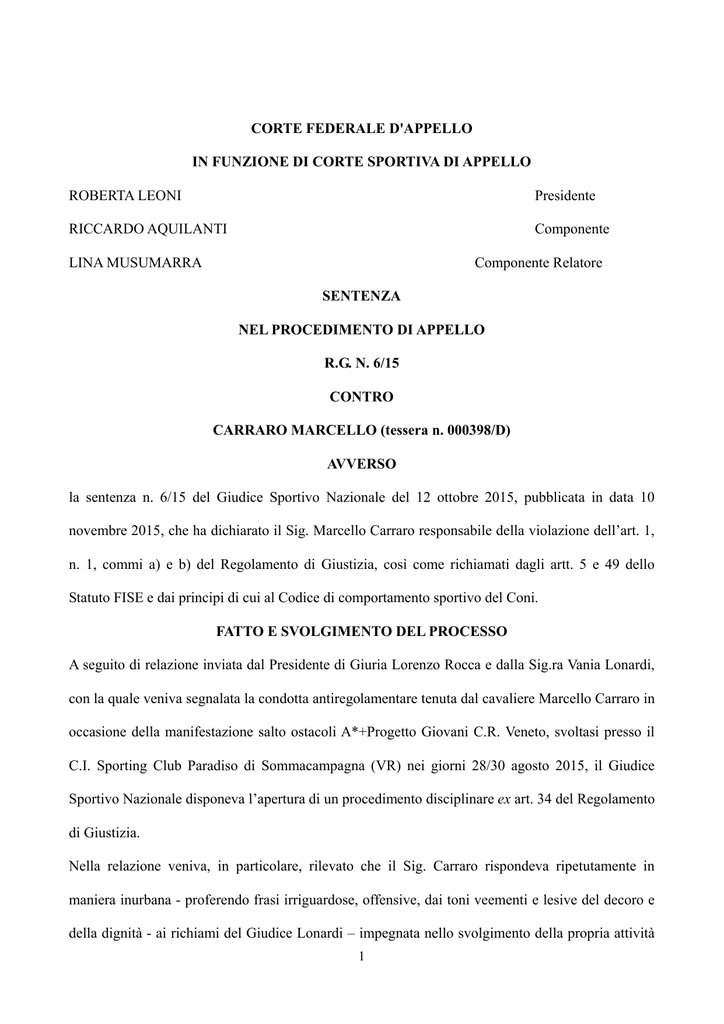 CORTE FEDERALE D'APPELLO

IN FUNZIONE DI CORTE SPORTIVA DI APPELLO

ROBERTA LEONI Presidente

RICCARDO AQUILANTI Componente

LINA MUSUMARRA Componente Relatore

SENTENZA

NEL PROCEDIMENTO DI APPELLO

R.G. N. 6/15

CONTRO

CARRARO MARCELLO (tessera n. 000398/D)

AVVERSO

la sentenza n. 6/15 del Giudice Sportivo Nazionale del 12 ottobre 2015, pubblicata in data 10 novembre 2015, che ha dichiarato il Sig. Marcello Carraro responsabile della violazione dell'art. 1, n. 1, commi a) e b) del Regolamento di Giustizia, così come richiamati dagli artt. 5 e 49 dello Statuto FISE e dai principi di cui al Codice di comportamento sportivo del Coni.

FATTO E SVOLGIMENTO DEL PROCESSO

A seguito di relazione inviata dal Presidente di Giuria Lorenzo Rocca e dalla Sig.ra Vania Lonardi, con la quale veniva segnalata la condotta antiregolamentare tenuta dal cavaliere Marcello Carraro in occasione della manifestazione salto ostacoli A*+Progetto Giovani C.R. Veneto, svoltasi presso il C.I. Sporting Club Paradiso di Sommacampagna (VR) nei giorni 28/30 agosto 2015, il Giudice Sportivo Nazionale disponeva l'apertura di un procedimento disciplinare ex art. 34 del Regolamento di Giustizia.

Nella relazione veniva, in particolare, rilevato che il Sig. Carraro rispondeva ripetutamente in maniera inurbana - proferendo frasi irriguardose, offensive, dai toni veementi e lesive del decoro e della dignità - ai richiami del Giudice Lonardi – impegnata nello svolgimento della propria attività

1